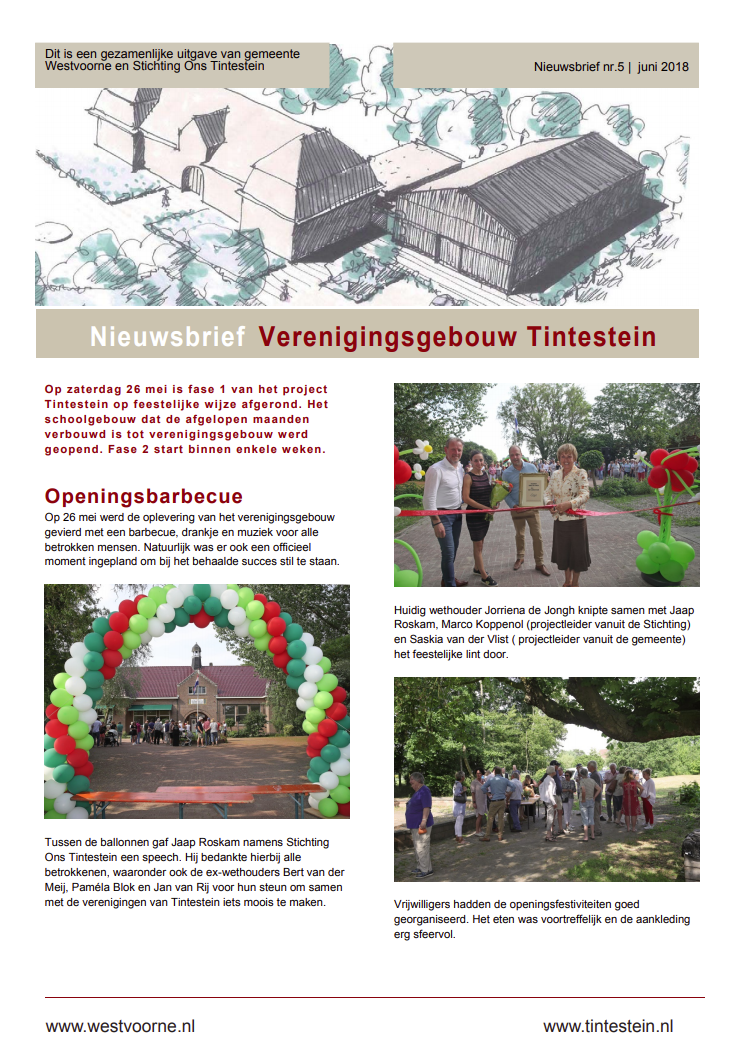 Dit is een gezamenlijke uitgave van gemeente Westvoorne en Stichting Ons Tintestein

Nieuwsbrief nr.5 | juni 2018

Nieuwsbrief Verenigingsgebouw Tintestein

Op zaterdag 26 mei is fase 1 van het project Tintestein op feestelijke wijze afgerond. Het schoolgebouw dat de afgelopen maanden verbouwd is tot verenigingsgebouw werd geopend. Fase 2 start binnen enkele weken.

Openingsbarbecue

Op 26 mei werd de oplevering van het verenigingsgebouw gevierd met een barbecue, drankje en muziek voor alle betrokken mensen. Natuurlijk was er ook een officieel moment ingepland om bij het behaalde succes stil te staan.

Tussen de ballonnen gaf Jaap Roskam namens Stichting Ons Tintestein een speech. Hij bedankte hierbij alle betrokkenen, waaronder ook de ex-wethouders Bert van der Meij, Paméla Blok en Jan van Rij voor hun steun om samen met de verenigingen van Tintestein iets moois te maken.

Huidig wethouder Jorriena de Jongh knipte samen met Jaap Roskam, Marco Koppenol (projectleider vanuit de Stichting) en Saskia van der Vlist ( projectleider vanuit de gemeente) het feestelijke lint door.

Vrijwilligers hadden de openingsfestiviteiten goed georganiseerd. Het eten was voortreffelijk en de aankleding erg sfeervol.

www.westvoorne.nl

www.tintestein.nl